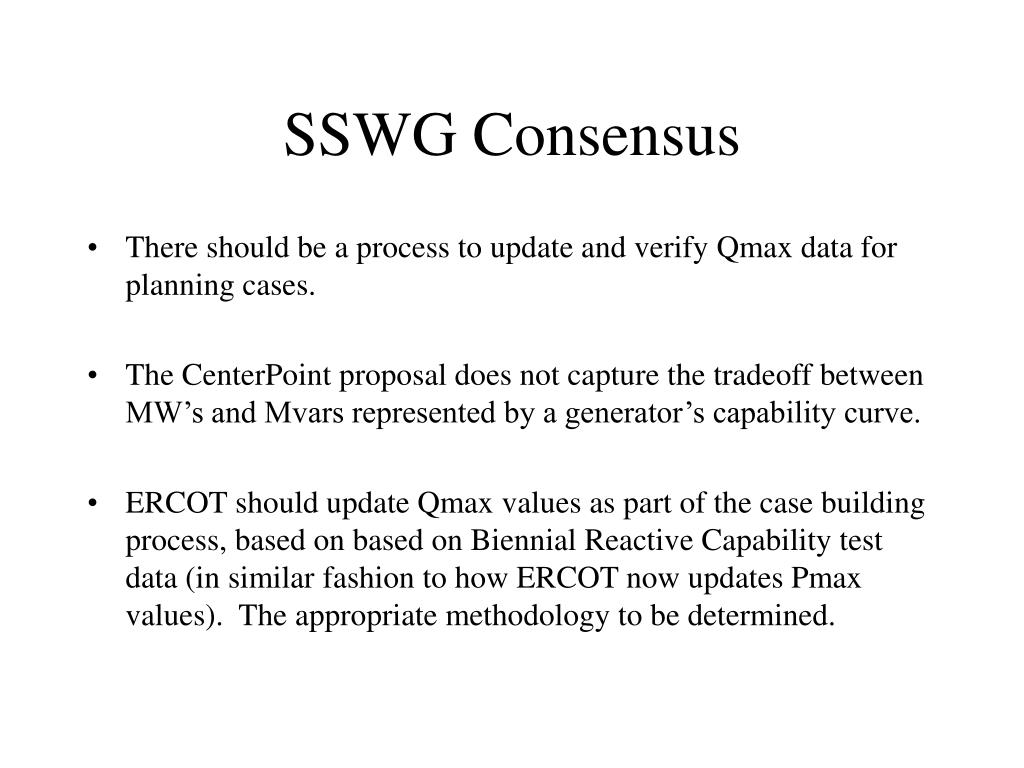 SSWG Consensus

• There should be a process to update and verify Qmax data for planning cases.

• The CenterPoint proposal does not capture the tradeoff between MW’s and Mvars represented by a generator’s capability curve.

• ERCOT should update Qmax values as part of the case building process, based on based on Biennial Reactive Capability test data (in similar fashion to how ERCOT now updates Pmax values). The appropriate methodology to be determined.